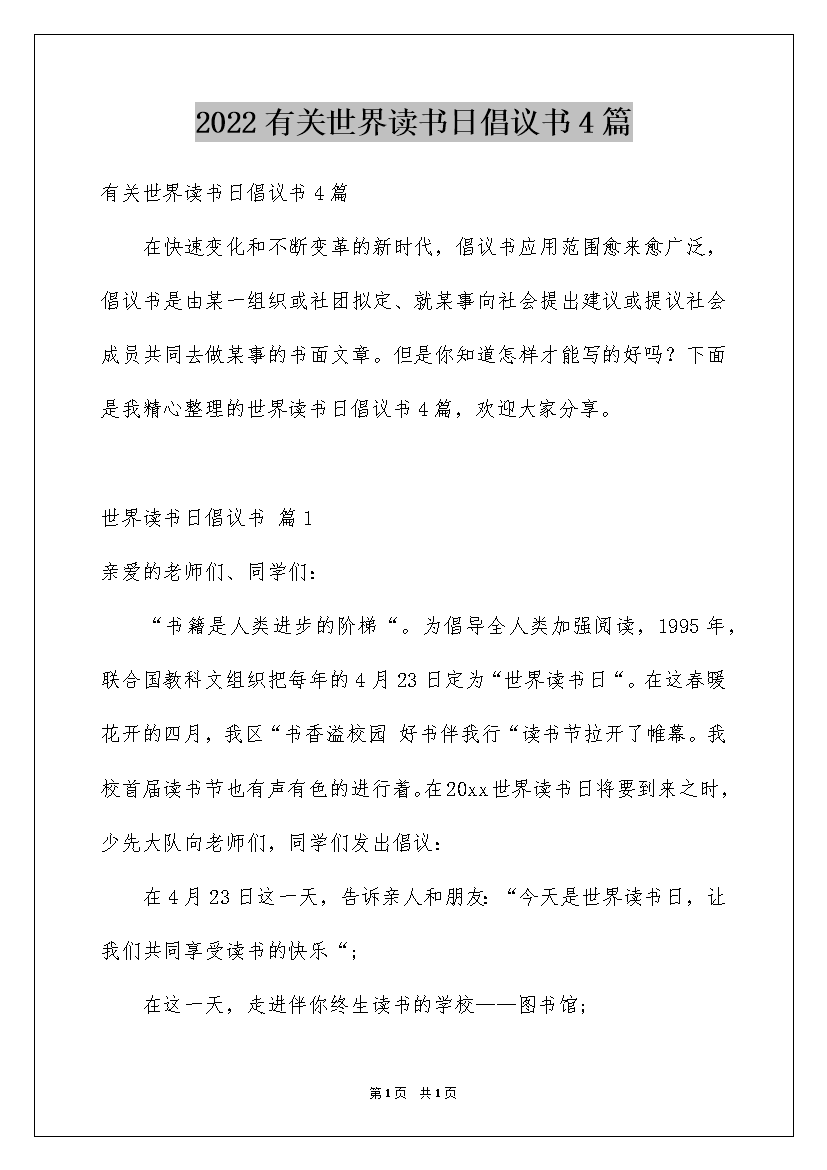 2022有关世界读书日倡议书4篇

有关世界读书日倡议书4篇

在快速变化和不断变革的新时代，倡议书应用范围愈来愈广泛，倡议书是由某一组织或社团拟定、就某事向社会提出建议或提议社会成员共同去做某事的书面文章。但是你知道怎样才能写的好吗？下面是我精心整理的世界读书日倡议书4篇，欢迎大家分享。

世界读书日倡议书 篇1

亲爱的老师们、同学们：

“书籍是人类进步的阶梯“。为倡导全人类加强阅读，1995年，联合国教科文组织把每年的4月23日定为“世界读书日“。在这春暖花开的四月，我区“书香溢校园 好书伴我行“读书节拉开了帷幕。我校首届读书节也有声有色的进行着。在20xx世界读书日将要到来之时，少先大队向老师们，同学们发出倡议：

在4月23日这一天，告诉亲人和朋友：“今天是世界读书日，让我们共同享受读书的快乐“；

在这一天，走进伴你终生读书的学校——图书馆；

第1页 共1页